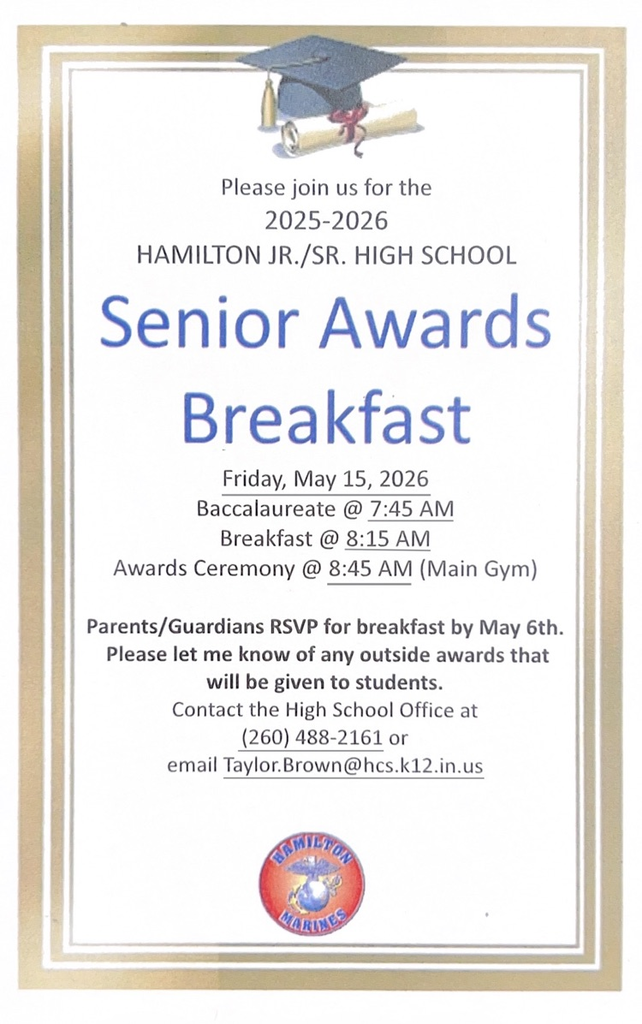 Please join us for the
2025-2026
HAMILTON JR./SR. HIGH SCHOOL

Senior Awards Breakfast

Friday, May 15, 2026
Baccalaureate @ 7:45 AM
Breakfast @ 8:15 AM
Awards Ceremony @ 8:45 AM (Main Gym)

Parents/Guardians RSVP for breakfast by May 6th.
Please let me know of any outside awards that will be given to students.
Contact the High School Office at
(260) 488-2161 or
email Taylor.Brown@hcs.k12.in.us

HAMILTON
MARINES